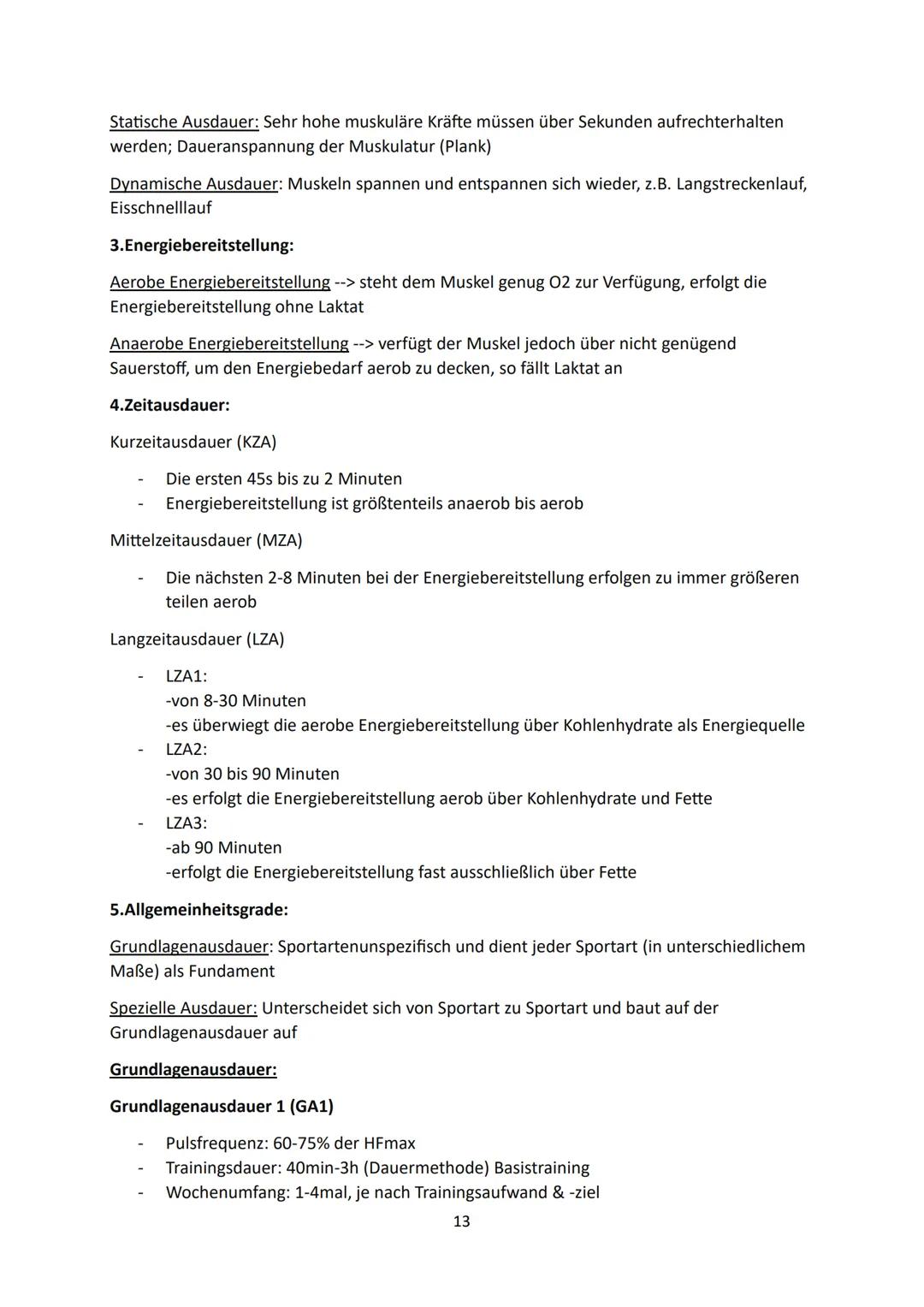 Statische Ausdauer: Sehr hohe muskuläre Kräfte müssen über Sekunden aufrechterhalten werden; Daueranspannung der Muskulatur (Plank)

Dynamische Ausdauer: Muskeln spannen und entspannen sich wieder, z.B. Langstreckenlauf, Eisschnelllauf

3.Energiebereitstellung:

Aerobe Energiebereitstellung --> steht dem Muskel genug O2 zur Verfügung, erfolgt die Energiebereitstellung ohne Laktat

Anaerobe Energiebereitstellung --> verfügt der Muskel jedoch über nicht genügend Sauerstoff, um den Energiebedarf aerob zu decken, so fällt Laktat an

4.Zeitausdauer:

Kurzeitausdauer (KZA)

- Die ersten 45s bis zu 2 Minuten
- Energiebereitstellung ist größtenteils anaerob bis aerob

Mittelzeitausdauer (MZA)

- Die nächsten 2-8 Minuten bei der Energiebereitstellung erfolgen zu immer größeren teilen aerob

Langzeitausdauer (LZA)

- LZA1:
-von 8-30 Minuten
-es überwiegt die aerobe Energiebereitstellung über Kohlenhydrate als Energiequelle
- LZA2:
-von 30 bis 90 Minuten
-es erfolgt die Energiebereitstellung aerob über Kohlenhydrate und Fette
- LZA3:
-ab 90 Minuten
-erfolgt die Energiebereitstellung fast ausschließlich über Fette

5.Allgemeinheitsgrade:

Grundlagenausdauer: Sportartenunspezifisch und dient jeder Sportart (in unterschiedlichem Maße) als Fundament

Spezielle Ausdauer: Unterscheidet sich von Sportart zu Sportart und baut auf der Grundlagenausdauer auf

Grundlagenausdauer:

Grundlagenausdauer 1 (GA1)

- Pulsfrequenz: 60-75% der HFmax
- Trainingsdauer: 40min-3h (Dauermethode) Basistraining
- Wochenumfang: 1-4mal, je nach Trainingsaufwand & -ziel

13